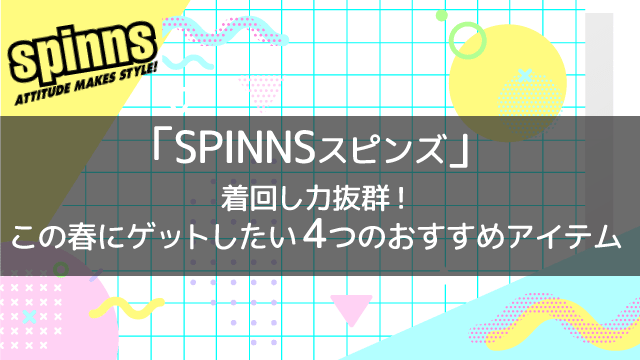 spinns
ATTITUDE MAKES STYLE!

「SPINNSスピンズ」
着回し力抜群！
この春にゲットしたい４つのおすすめアイテム